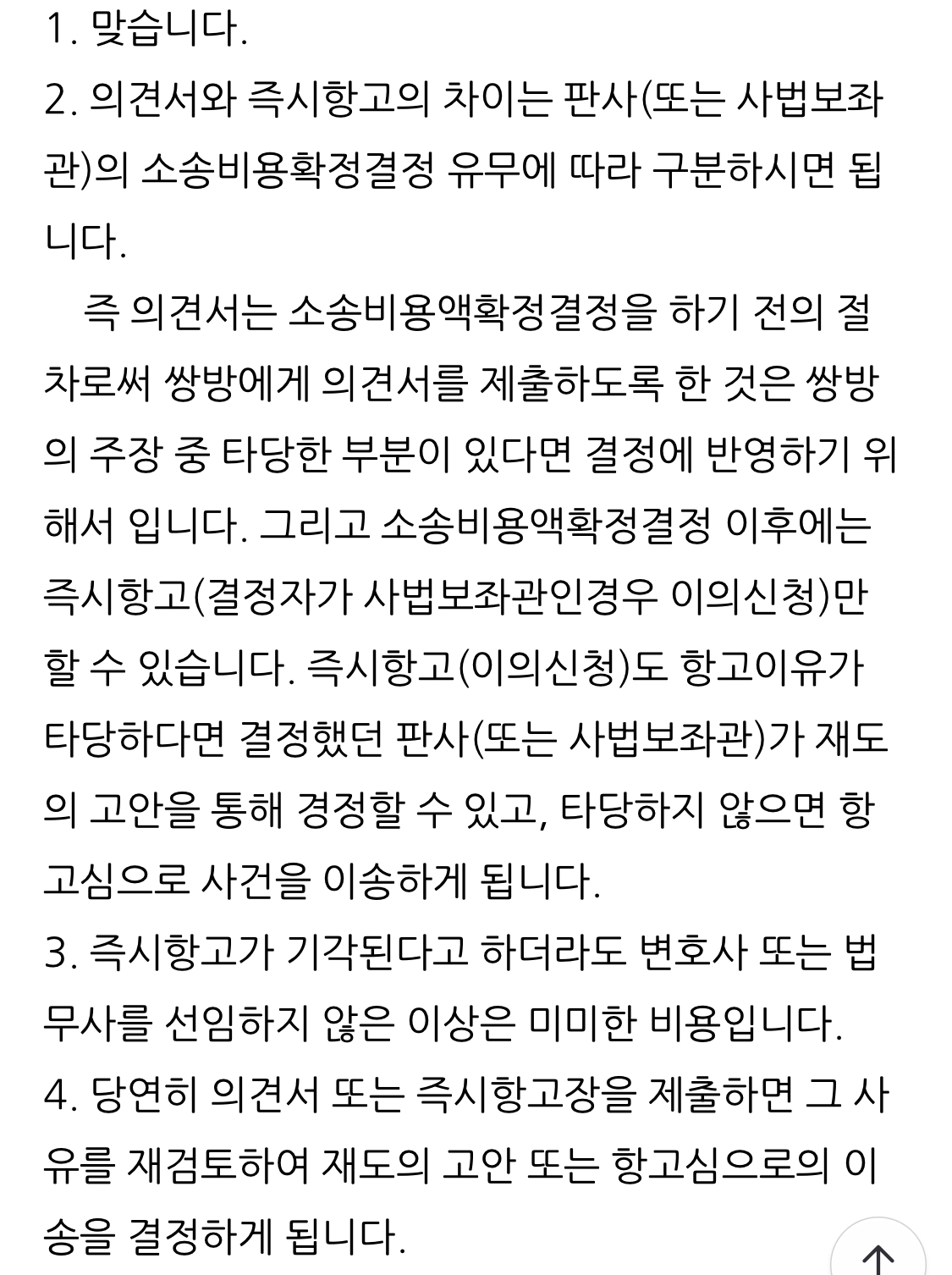 1. 맞습니다.
2. 의견서와 즉시항고의 차이는 판사(또는 사법보좌관)의 소송비용확정결정 유무에 따라 구분하시면 됩니다.
즉 의견서는 소송비용액확정결정을 하기 전의 절차로써 쌍방에게 의견서를 제출하도록 한 것은 쌍방의 주장 중 타당한 부분이 있다면 결정에 반영하기 위해서 입니다. 그리고 소송비용액확정결정 이후에는 즉시항고(결정자가 사법보좌관인경우 이의신청)만 할 수 있습니다. 즉시항고(이의신청)도 항고이유가 타당하다면 결정했던 판사(또는 사법보좌관)가 재도의 고안을 통해 경정할 수 있고, 타당하지 않으면 항고심으로 사건을 이송하게 됩니다.
3. 즉시항고가 기각된다고 하더라도 변호사 또는 법무사를 선임하지 않은 이상은 미미한 비용입니다.
4. 당연히 의견서 또는 즉시항고장을 제출하면 그 사유를 재검토하여 재도의 고안 또는 항고심으로의 이송을 결정하게 됩니다.